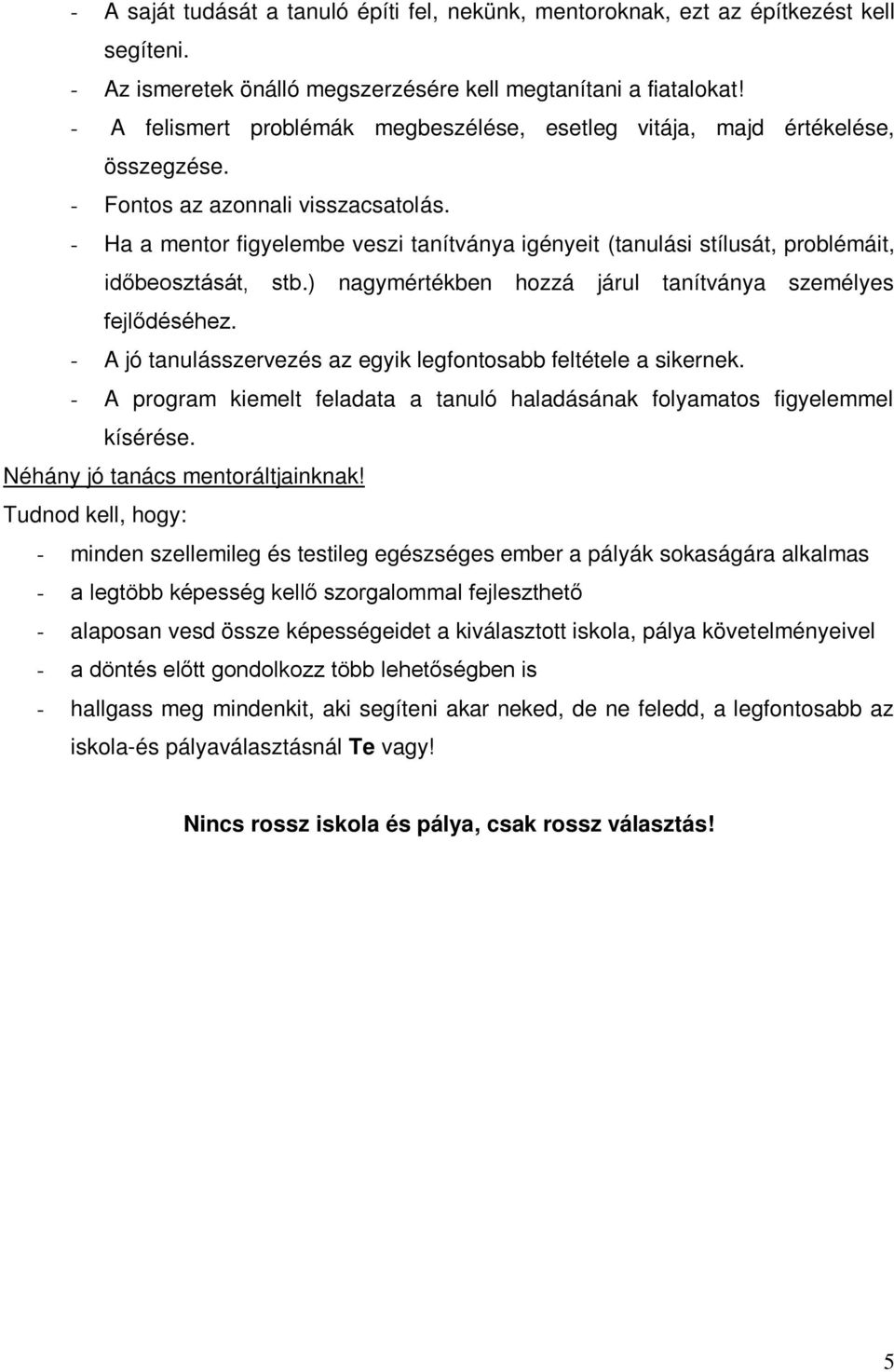 - A saját tudását a tanuló építi fel, nekünk, mentoroknak, ezt az építkezést kell segíteni.
- Az ismeretek önálló megszerzésére kell megtanítani a fiatalokat!
- A felismert problémák megbeszélése, esetleg vitája, majd értékelése, összegzése.
- Fontos az azonnali visszacsatolás.
- Ha a mentor figyelembe veszi tanítványa igényeit (tanulási stílusát, problémáit, időbeosztását, stb.) nagymértékben hozzá járul tanítványa személyes fejlődéséhez.
- A jó tanulásszervezés az egyik legfontosabb feltétele a sikernek.
- A program kiemelt feladata a tanuló haladásának folyamatos figyelemmel kísérése.

Néhány jó tanács mentoráltjainknak!

Tudnod kell, hogy:

- minden szellemileg és testileg egészséges ember a pályák sokaságára alkalmas
- a legtöbb képesség kellő szorgalommal fejleszthető
- alaposan vesd össze képességeidet a kiválasztott iskola, pálya követelményeivel
- a döntés előtt gondolkozz több lehetőségben is
- hallgass meg mindenkit, aki segíteni akar neked, de ne feledd, a legfontosabb az iskola-és pályaválasztásnál Te vagy!

Nincs rossz iskola és pálya, csak rossz választás!

5